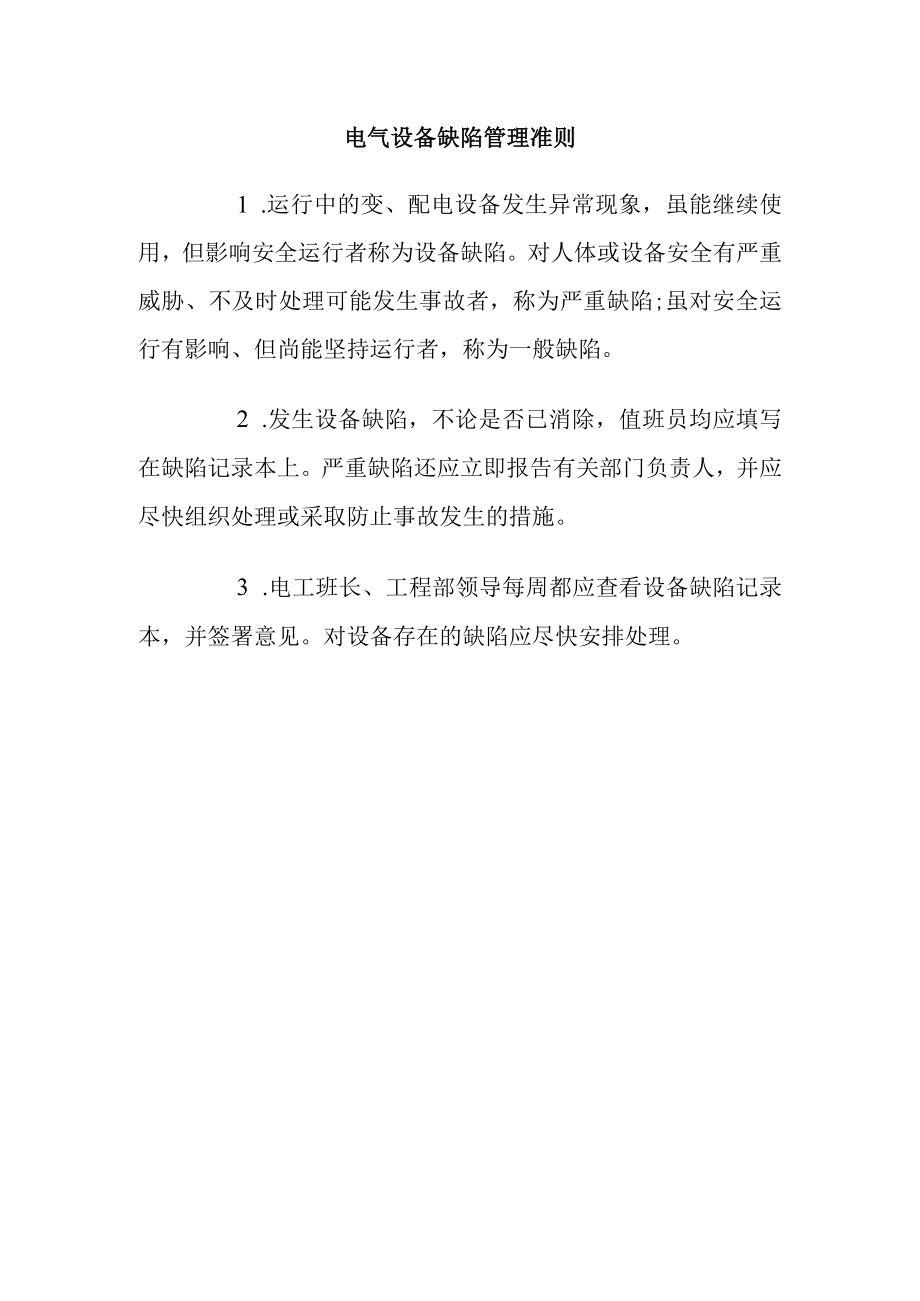 电气设备缺陷管理准则

1 .运行中的变、配电设备发生异常现象，虽能继续使用，但影响安全运行者称为设备缺陷。对人体或设备安全有严重威胁、不及时处理可能发生事故者，称为严重缺陷;虽对安全运行有影响、但尚能坚持运行者，称为一般缺陷。

2 .发生设备缺陷，不论是否已消除，值班员均应填写在缺陷记录本上。严重缺陷还应立即报告有关部门负责人，并应尽快组织处理或采取防止事故发生的措施。

3 .电工班长、工程部领导每周都应查看设备缺陷记录本，并签署意见。对设备存在的缺陷应尽快安排处理。